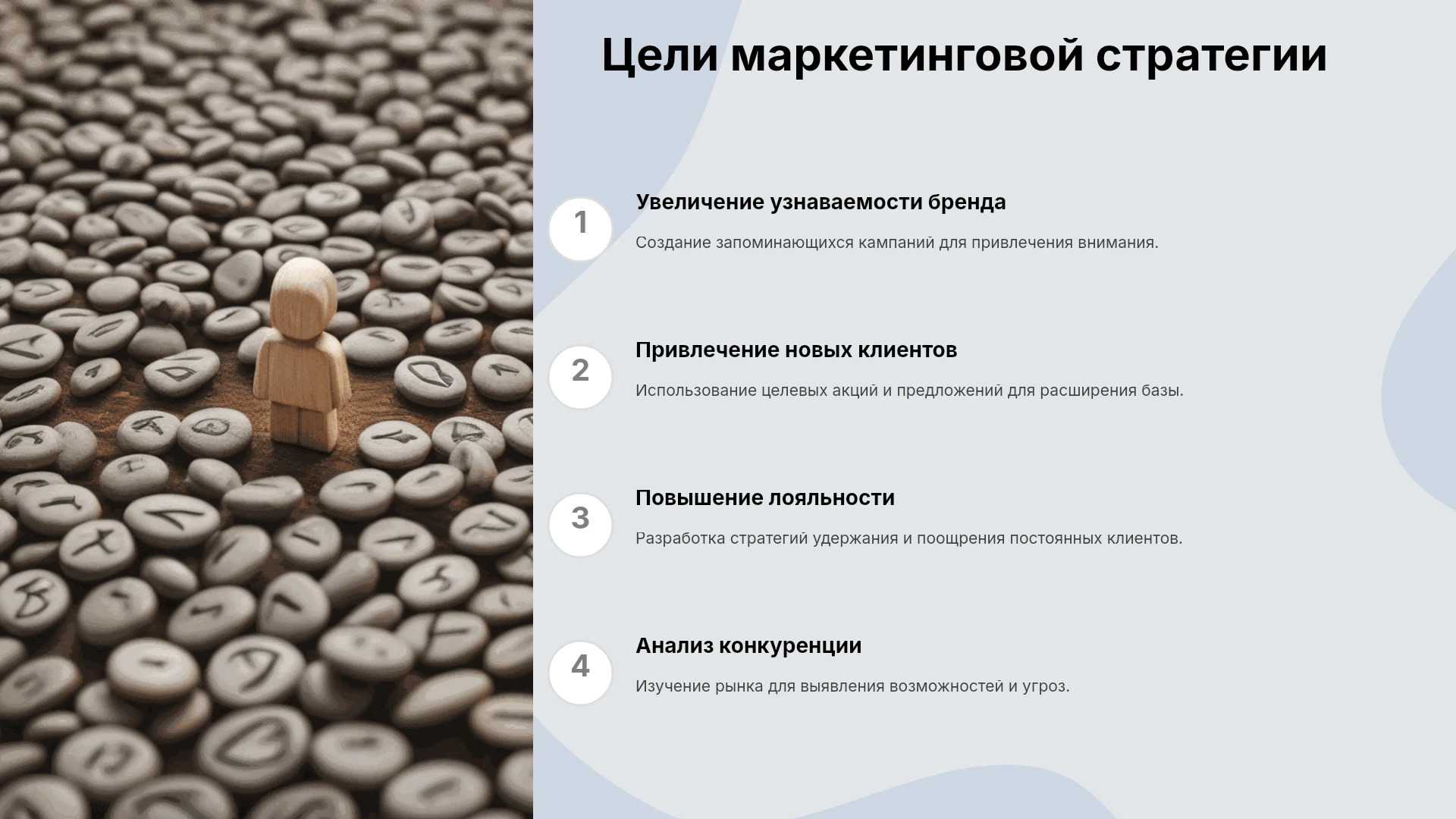 Цели маркетинговой стратегии

1

Увеличение узнаваемости бренда

Создание запоминающихся кампаний для привлечения внимания.

2

Привлечение новых клиентов

Использование целевых акций и предложений для расширения базы.

3

Повышение лояльности

Разработка стратегий удержания и поощрения постоянных клиентов.

4

Анализ конкуренции

Изучение рынка для выявления возможностей и угроз.